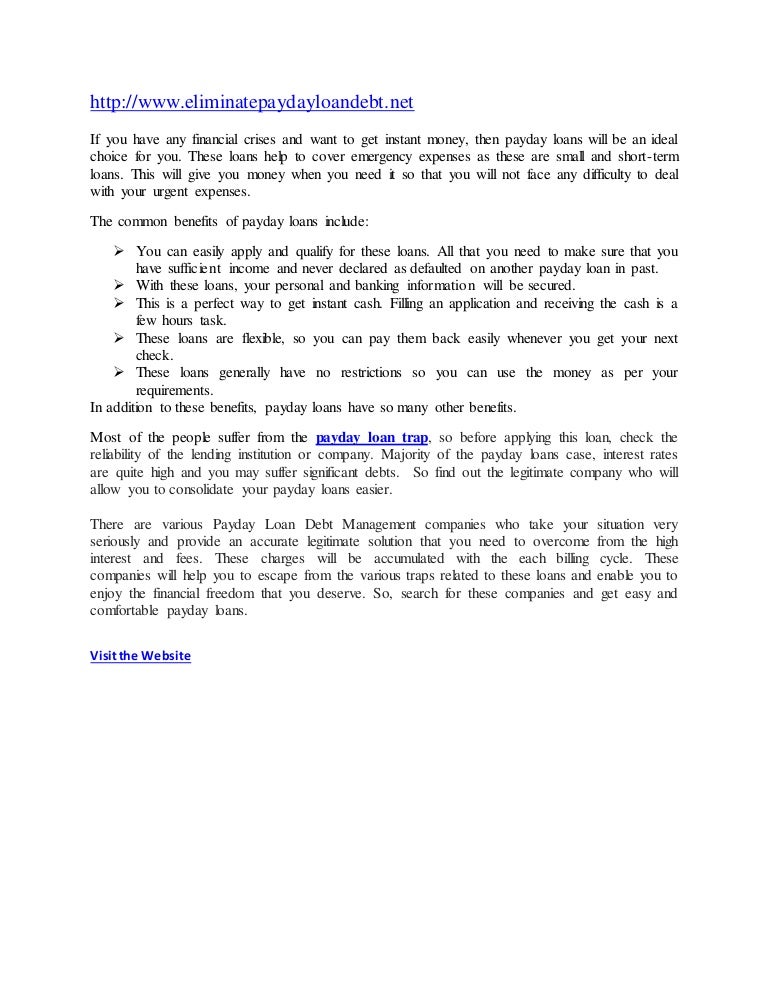 http://www.eliminatepaydayloandebt.net

If you have any financial crises and want to get instant money, then payday loans will be an ideal choice for you. These loans help to cover emergency expenses as these are small and short-term loans. This will give you money when you need it so that you will not face any difficulty to deal with your urgent expenses.

The common benefits of payday loans include:

➢ You can easily apply and qualify for these loans. All that you need to make sure that you have sufficient income and never declared as defaulted on another payday loan in past.
➢ With these loans, your personal and banking information will be secured.
➢ This is a perfect way to get instant cash. Filling an application and receiving the cash is a few hours task.
➢ These loans are flexible, so you can pay them back easily whenever you get your next check.
➢ These loans generally have no restrictions so you can use the money as per your requirements.

In addition to these benefits, payday loans have so many other benefits.

Most of the people suffer from the payday loan trap, so before applying this loan, check the reliability of the lending institution or company. Majority of the payday loans case, interest rates are quite high and you may suffer significant debts. So find out the legitimate company who will allow you to consolidate your payday loans easier.

There are various Payday Loan Debt Management companies who take your situation very seriously and provide an accurate legitimate solution that you need to overcome from the high interest and fees. These charges will be accumulated with the each billing cycle. These companies will help you to escape from the various traps related to these loans and enable you to enjoy the financial freedom that you deserve. So, search for these companies and get easy and comfortable payday loans.

Visit the Website